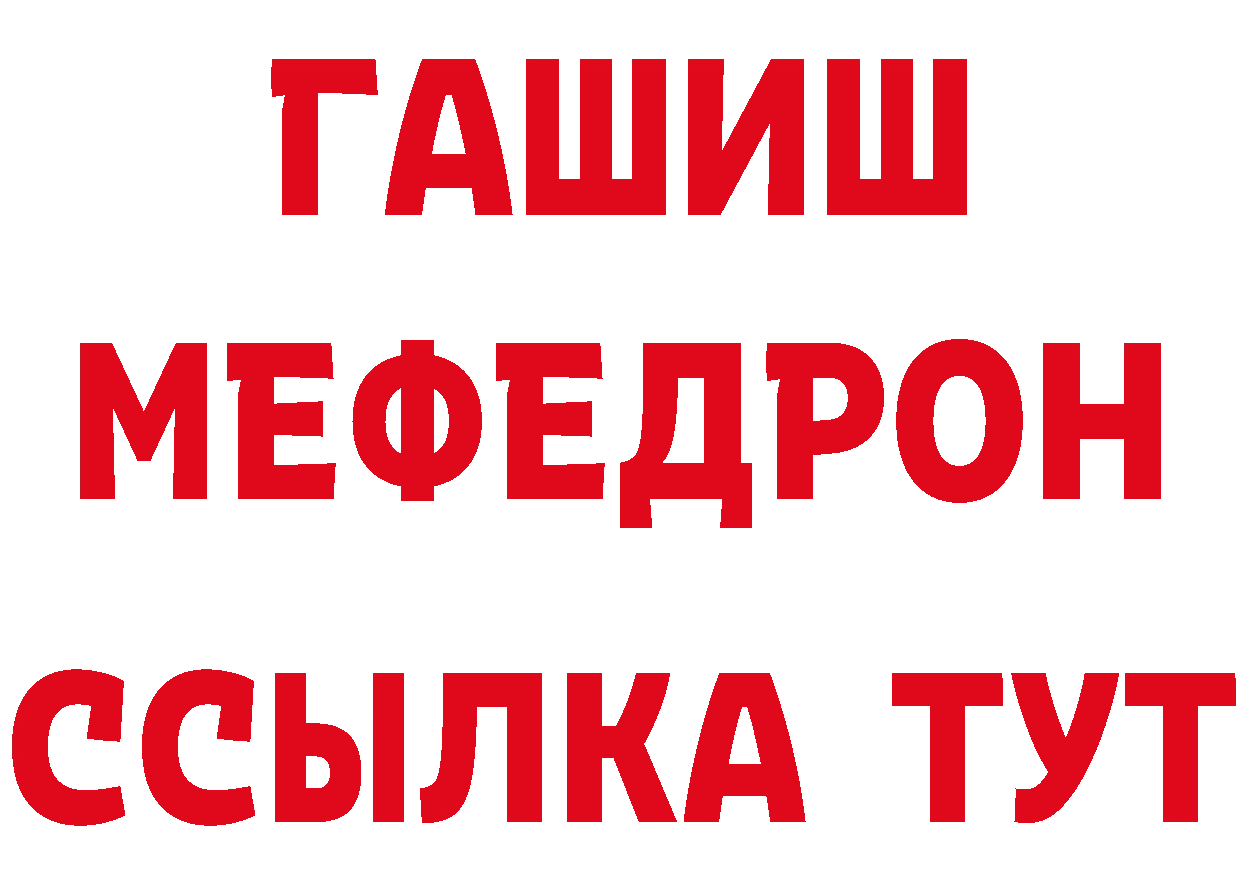 ГАШИШ
МЕФЕДРОН
ССЫЛКА ТУТ